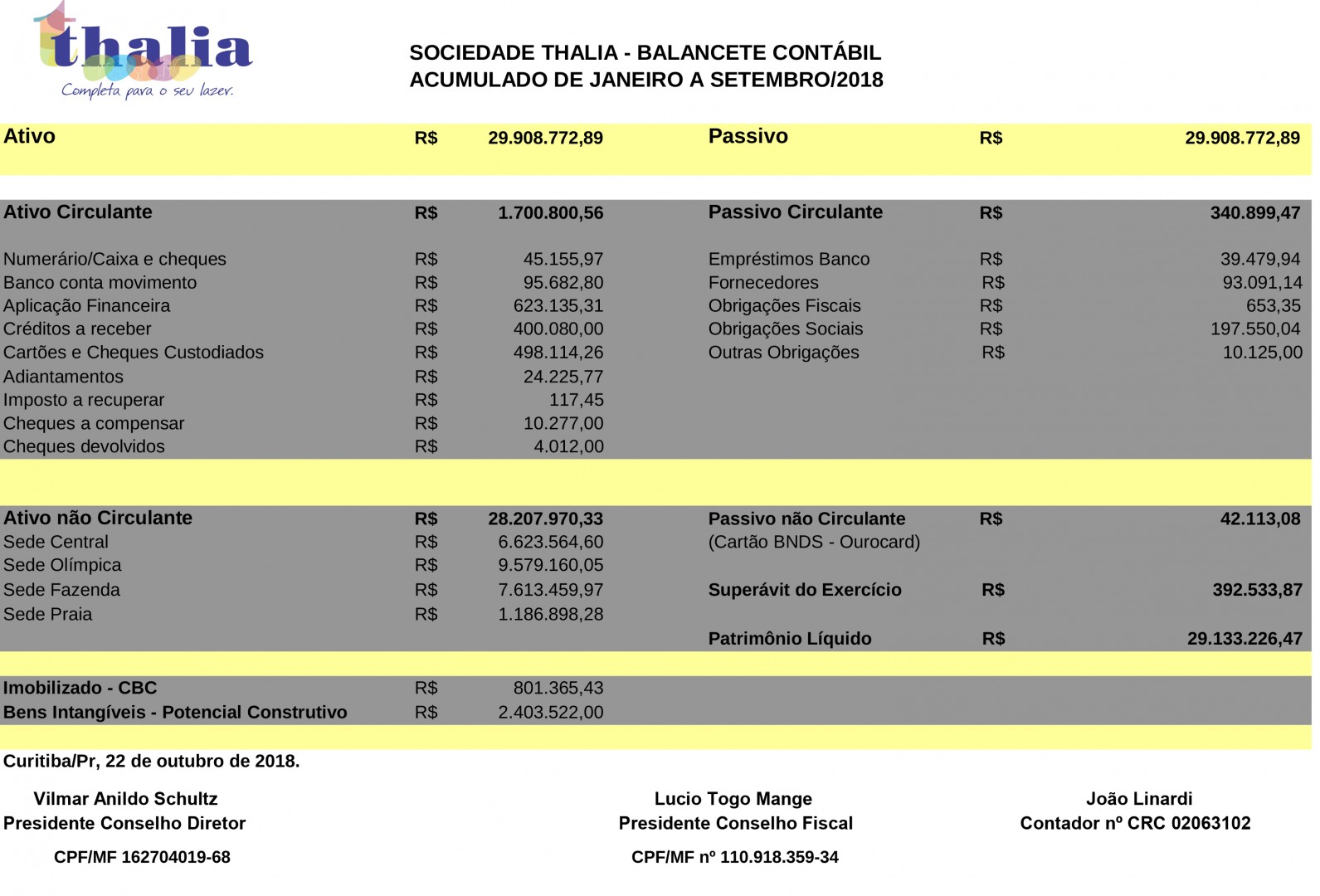 thalia
Completa para o seu lazer.

SOCIEDADE THALIA - BALANCETE CONTÁBIL
ACUMULADO DE JANEIRO A SETEMBRO/2018

| Ativo | R$ | 29.908.772,89 | Passivo | R$ | 29.908.772,89 |
|---|---|---|---|---|---|
| Ativo Circulante | R$ | 1.700.800,56 | Passivo Circulante | R$ | 340.899,47 |
| Numerário/Caixa e cheques | R$ | 45.155,97 | Empréstimos Banco | R$ | 39.479,94 |
| Banco conta movimento | R$ | 95.682,80 | Fornecedores | R$ | 93.091,14 |
| Aplicação Financeira | R$ | 623.135,31 | Obrigações Fiscais | R$ | 653,35 |
| Créditos a receber | R$ | 400.080,00 | Obrigações Sociais | R$ | 197.550,04 |
| Cartões e Cheques Custodiados | R$ | 498.114,26 | Outras Obrigações | R$ | 10.125,00 |
| Adiantamentos | R$ | 24.225,77 | | | |
| Imposto a recuperar | R$ | 117,45 | | | |
| Cheques a compensar | R$ | 10.277,00 | | | |
| Cheques devolvidos | R$ | 4.012,00 | | | |
| Ativo não Circulante | R$ | 28.207.970,33 | Passivo não Circulante | R$ | 42.113,08 |
| Sede Central | R$ | 6.623.564,60 | (Cartão BNDS - Ourocard) | | |
| Sede Olímpica | R$ | 9.579.160,05 | | | |
| Sede Fazenda | R$ | 7.613.459,97 | Superávit do Exercício | R$ | 392.533,87 |
| Sede Praia | R$ | 1.186.898,28 | | | |
| | | | Patrimônio Líquido | R$ | 29.133.226,47 |
| Imobilizado - CBC | R$ | 801.365,43 | | | |
| Bens Intangíveis - Potencial Construtivo | R$ | 2.403.522,00 | | | |

Curitiba/Pr, 22 de outubro de 2018.

Vilmar Anildo Schultz
Presidente Conselho Diretor
CPF/MF 162704019-68

Lucio Togo Mange
Presidente Conselho Fiscal
CPF/MF nº 110.918.359-34

João Linardi
Contador nº CRC 02063102